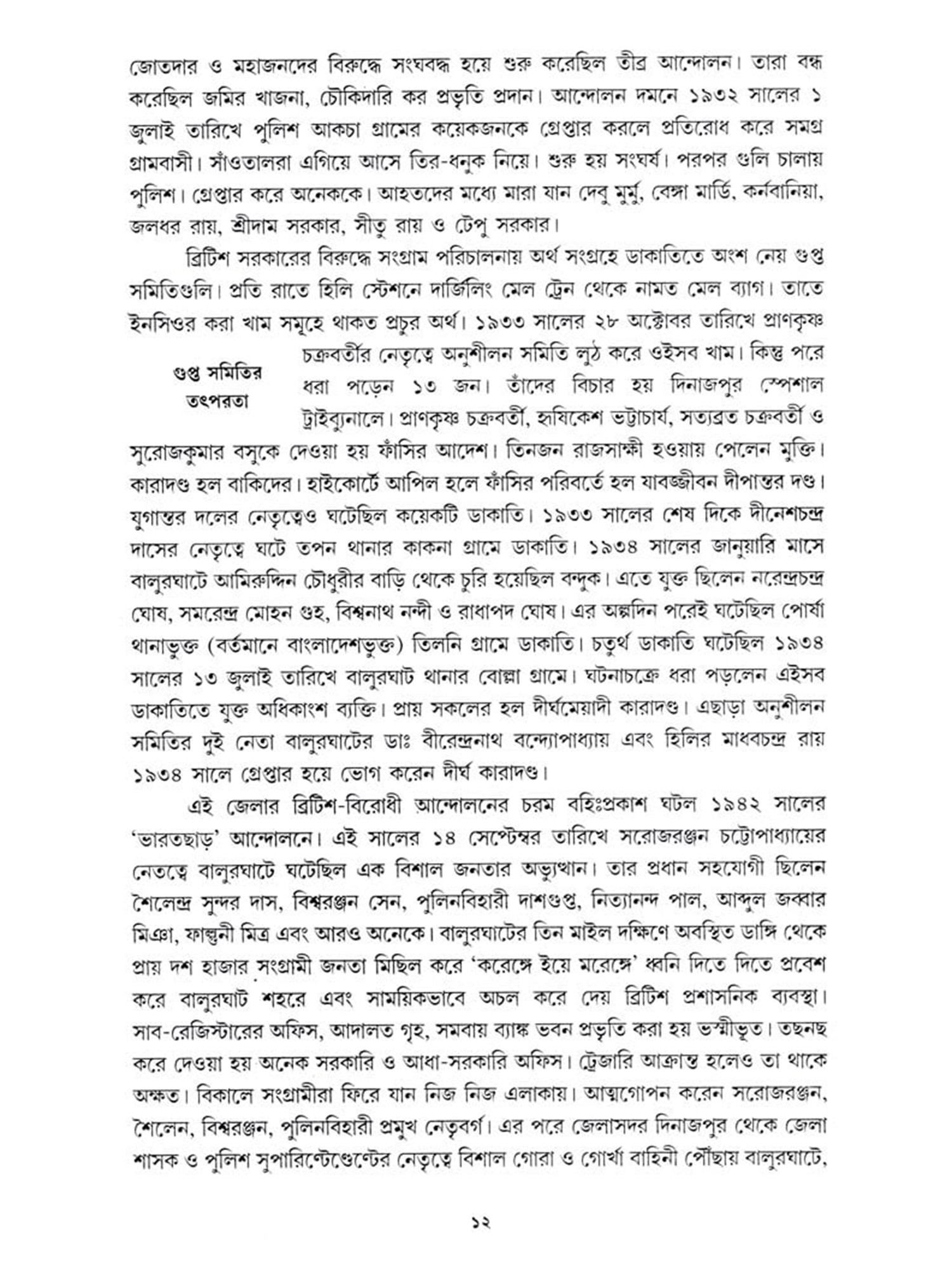 জোতদার ও মহাজনদের বিরুদ্ধে সংঘবদ্ধ হয়ে শুরু করেছিল তীব্র আন্দোলন। তারা বন্ধ করেছিল জমির খাজনা, চৌকিদারি কর প্রভৃতি প্রদান। আন্দোলন দমনে ১৯৩২ সালের ১ জুলাই তারিখে পুলিশ আকচা গ্রামের কয়েকজনকে গ্রেপ্তার করলে প্রতিরোধ করে সমগ্র গ্রামবাসী। সাঁওতালরা এগিয়ে আসে তির-ধনুক নিয়ে। শুরু হয় সংঘর্ষ। পরপর গুলি চালায় পুলিশ। গ্রেপ্তার করে অনেককে। আহতদের মধ্যে মারা যান দেবু মুর্মু, বেঙ্গা মার্ডি, কর্নবানিয়া, জলধর রায়, শ্রীদাম সরকার, সীতু রায় ও টেপু সরকার।

ব্রিটিশ সরকারের বিরুদ্ধে সংগ্রাম পরিচালনায় অর্থ সংগ্রহে ডাকাতিতে অংশ নেয় গুপ্ত সমিতিগুলি। প্রতি রাতে হিলি স্টেশনে দার্জিলিং মেল ট্রেন থেকে নামত মেল ব্যাগ। তাতে ইনসিওর করা খাম সমূহে থাকত প্রচুর অর্থ। ১৯৩৩ সালের ২৮ অক্টোবর তারিখে প্রাণকৃষ্ণ চক্রবর্তীর নেতৃত্বে অনুশীলন সমিতি লুঠ করে ওইসব খাম। কিন্তু পরে ধরা পড়েন ১৩ জন। তাঁদের বিচার হয় দিনাজপুর স্পেশাল ট্রাইব্যুনালে। প্রাণকৃষ্ণ চক্রবর্তী, হৃষিকেশ ভট্টাচার্য, সত্যব্রত চক্রবর্তী ও সুরোজকুমার বসুকে দেওয়া হয় ফাঁসির আদেশ। তিনজন রাজসাক্ষী হওয়ায় পেলেন মুক্তি। কারাদণ্ড হল বাকিদের। হাইকোর্টে আপিল হলে ফাঁসির পরিবর্তে হল যাবজ্জীবন দীপান্তর দণ্ড। যুগান্তর দলের নেতৃত্বেও ঘটেছিল কয়েকটি ডাকাতি। ১৯৩৩ সালের শেষ দিকে দীনেশচন্দ্র দাসের নেতৃত্বে ঘটে তপন থানার কাকনা গ্রামে ডাকাতি। ১৯৩৪ সালের জানুয়ারি মাসে বালুরঘাটে আমিরুদ্দিন চৌধুরীর বাড়ি থেকে চুরি হয়েছিল বন্দুক। এতে যুক্ত ছিলেন নরেন্দ্রচন্দ্র ঘোষ, সমরেন্দ্র মোহন গুহ, বিশ্বনাথ নন্দী ও রাধাপদ ঘোষ। এর অল্পদিন পরেই ঘটেছিল পোর্ষা থানাভুক্ত (বর্তমানে বাংলাদেশভুক্ত) তিলনি গ্রামে ডাকাতি। চতুর্থ ডাকাতি ঘটেছিল ১৯৩৪ সালের ১৩ জুলাই তারিখে বালুরঘাট থানার বোল্লা গ্রামে। ঘটনাচক্রে ধরা পড়লেন এইসব ডাকাতিতে যুক্ত অধিকাংশ ব্যক্তি। প্রায় সকলের হল দীর্ঘমেয়াদী কারাদণ্ড। এছাড়া অনুশীলন সমিতির দুই নেতা বালুরঘাটের ডাঃ বীরেন্দ্রনাথ বন্দ্যোপাধ্যায় এবং হিলির মাধবচন্দ্র রায় ১৯৩৪ সালে গ্রেপ্তার হয়ে ভোগ করেন দীর্ঘ কারাদণ্ড।

গুপ্ত সমিতির তৎপরতা

এই জেলার ব্রিটিশ-বিরোধী আন্দোলনের চরম বহিঃপ্রকাশ ঘটল ১৯৪২ সালের 'ভারতছাড়' আন্দোলনে। এই সালের ১৪ সেপ্টেম্বর তারিখে সরোজরঞ্জন চট্টোপাধ্যায়ের নেতত্বে বালুরঘাটে ঘটেছিল এক বিশাল জনতার অভ্যুত্থান। তার প্রধান সহযোগী ছিলেন শৈলেন্দ্র সুন্দর দাস, বিশ্বরঞ্জন সেন, পুলিনবিহারী দাশগুপ্ত, নিত্যানন্দ পাল, আব্দুল জব্বার মিঞা, ফাল্গুনী মিত্র এবং আরও অনেকে। বালুরঘাটের তিন মাইল দক্ষিণে অবস্থিত ডাঙ্গি থেকে প্রায় দশ হাজার সংগ্রামী জনতা মিছিল করে 'করেঙ্গে ইয়ে মরেঙ্গে' ধ্বনি দিতে দিতে প্রবেশ করে বালুরঘাট শহরে এবং সাময়িকভাবে অচল করে দেয় ব্রিটিশ প্রশাসনিক ব্যবস্থা। সাব-রেজিস্টারের অফিস, আদালত গৃহ, সমবায় ব্যাঙ্ক ভবন প্রভৃতি করা হয় ভস্মীভূত। তছনছ করে দেওয়া হয় অনেক সরকারি ও আধা-সরকারি অফিস। ট্রেজারি আক্রান্ত হলেও তা থাকে অক্ষত। বিকালে সংগ্রামীরা ফিরে যান নিজ নিজ এলাকায়। আত্মগোপন করেন সরোজরঞ্জন, শৈলেন, বিশ্বরঞ্জন, পুলিনবিহারী প্রমুখ নেতৃবর্গ। এর পরে জেলাসদর দিনাজপুর থেকে জেলা শাসক ও পুলিশ সুপারিন্টেণ্ডেন্টের নেতৃত্বে বিশাল গোরা ও গোর্খা বাহিনী পৌঁছায় বালুরঘাটে,

১২